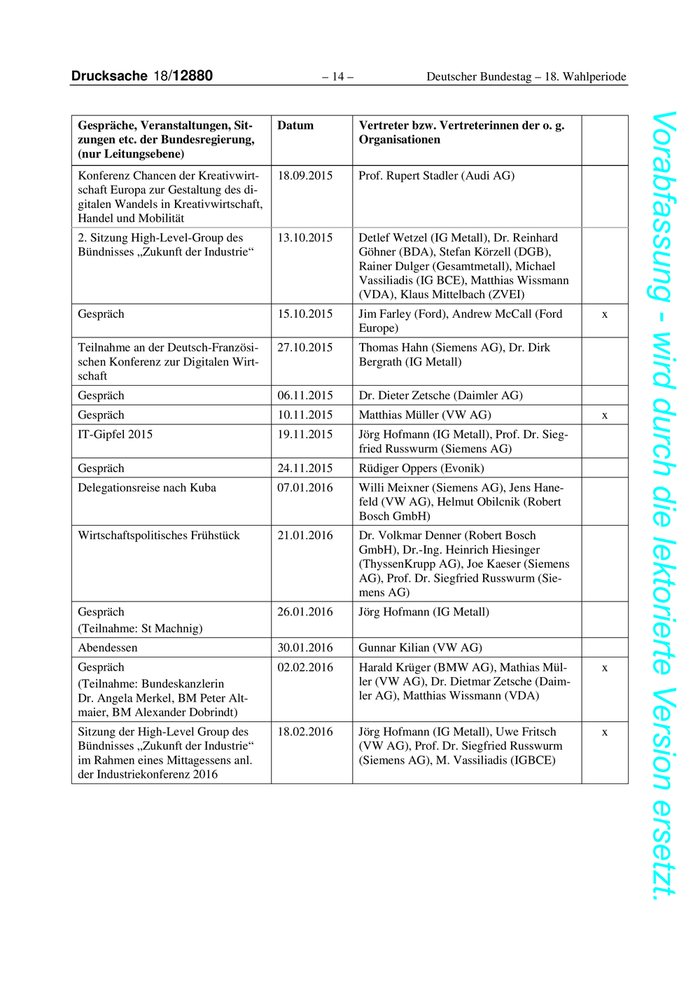 Drucksache 18/12880 – 14 – Deutscher Bundestag – 18. Wahlperiode

| Gespräche, Veranstaltungen, Sitzungen etc. der Bundesregierung, (nur Leitungsebene) | Datum | Vertreter bzw. Vertreterinnen der o. g. Organisationen | |
|---|---|---|---|
| Konferenz Chancen der Kreativwirtschaft Europa zur Gestaltung des digitalen Wandels in Kreativwirtschaft, Handel und Mobilität | 18.09.2015 | Prof. Rupert Stadler (Audi AG) | |
| 2. Sitzung High-Level-Group des Bündnisses „Zukunft der Industrie“ | 13.10.2015 | Detlef Wetzel (IG Metall), Dr. Reinhard Göhner (BDA), Stefan Körzell (DGB), Rainer Dulger (Gesamtmetall), Michael Vassiliadis (IG BCE), Matthias Wissmann (VDA), Klaus Mittelbach (ZVEI) | |
| Gespräch | 15.10.2015 | Jim Farley (Ford), Andrew McCall (Ford Europe) | x |
| Teilnahme an der Deutsch-Französischen Konferenz zur Digitalen Wirtschaft | 27.10.2015 | Thomas Hahn (Siemens AG), Dr. Dirk Bergrath (IG Metall) | |
| Gespräch | 06.11.2015 | Dr. Dieter Zetsche (Daimler AG) | |
| Gespräch | 10.11.2015 | Matthias Müller (VW AG) | x |
| IT-Gipfel 2015 | 19.11.2015 | Jörg Hofmann (IG Metall), Prof. Dr. Siegfried Russwurm (Siemens AG) | |
| Gespräch | 24.11.2015 | Rüdiger Oppers (Evonik) | |
| Delegationsreise nach Kuba | 07.01.2016 | Willi Meixner (Siemens AG), Jens Hanefeld (VW AG), Helmut Obilcnik (Robert Bosch GmbH) | |
| Wirtschaftspolitisches Frühstück | 21.01.2016 | Dr. Volkmar Denner (Robert Bosch GmbH), Dr.-Ing. Heinrich Hiesinger (ThyssenKrupp AG), Joe Kaeser (Siemens AG), Prof. Dr. Siegfried Russwurm (Siemens AG) | |
| Gespräch (Teilnahme: St Machnig) | 26.01.2016 | Jörg Hofmann (IG Metall) | |
| Abendessen | 30.01.2016 | Gunnar Kilian (VW AG) | |
| Gespräch (Teilnahme: Bundeskanzlerin Dr. Angela Merkel, BM Peter Altmaier, BM Alexander Dobrindt) | 02.02.2016 | Harald Krüger (BMW AG), Mathias Müller (VW AG), Dr. Dietmar Zetsche (Daimler AG), Matthias Wissmann (VDA) | x |
| Sitzung der High-Level Group des Bündnisses „Zukunft der Industrie“ im Rahmen eines Mittagessens anl. der Industriekonferenz 2016 | 18.02.2016 | Jörg Hofmann (IG Metall), Uwe Fritsch (VW AG), Prof. Dr. Siegfried Russwurm (Siemens AG), M. Vassiliadis (IGBCE) | x |

Vorabfassung - wird durch die lektorierte Version ersetzt.